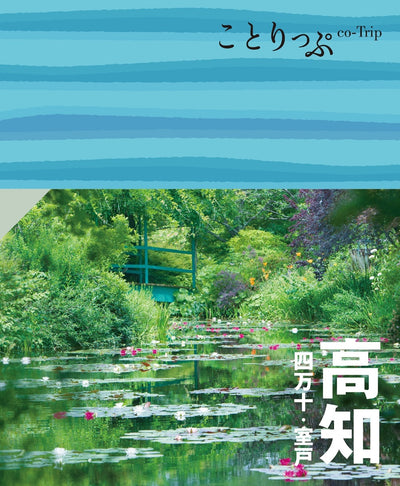 ことりっぷ co-Trip

高知

四万十・室戸